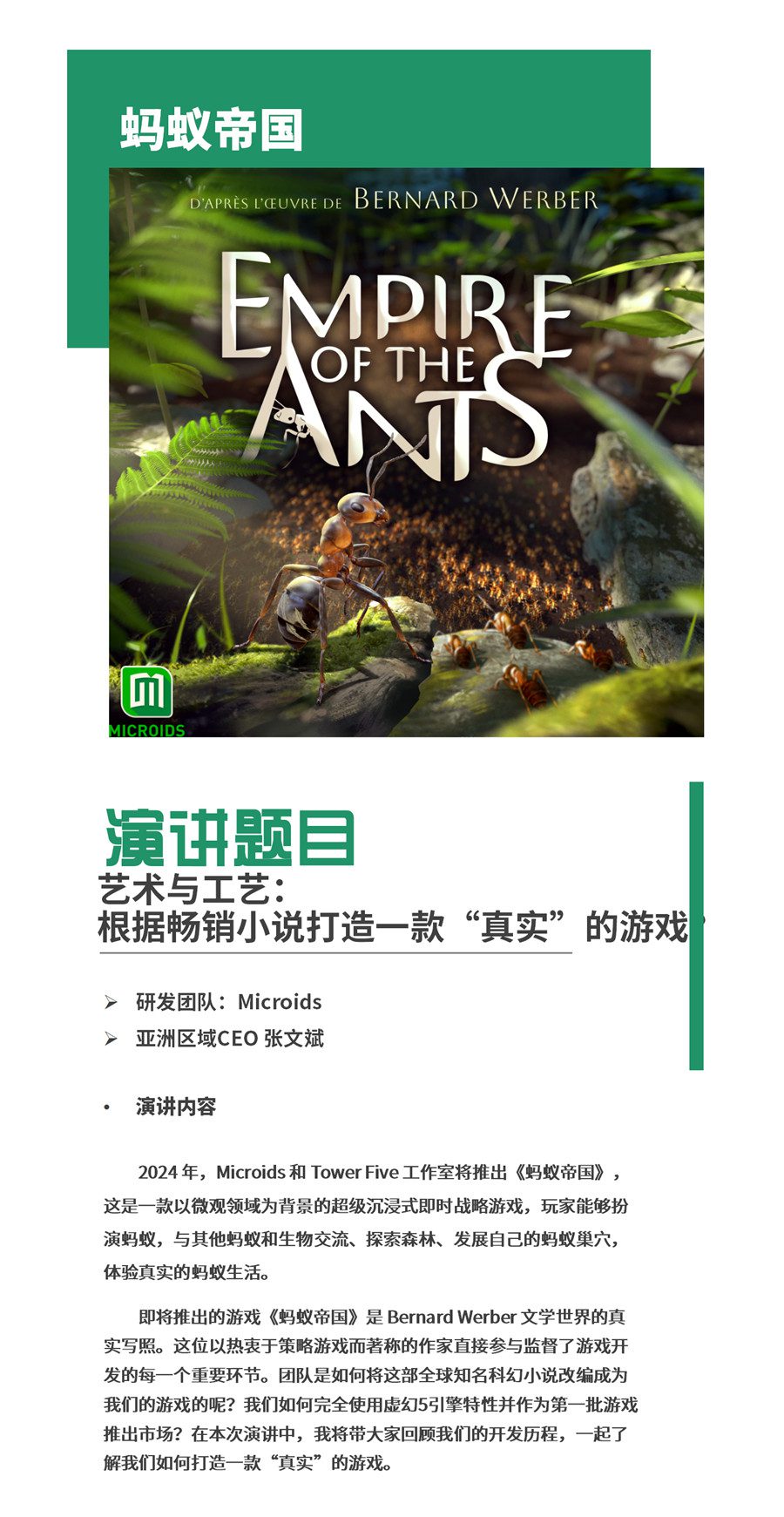 蚂蚁帝国

D'APRÈS L'ŒUVRE DE BERNARD WERBER

EMPIRE OF THE ANTS

MICROIDS

演讲题目

艺术与工艺：
根据畅销小说打造一款“真实”的游戏

➢ 研发团队：Microids
➢ 亚洲区域CEO 张文斌

• 演讲内容

2024 年，Microids 和 Tower Five 工作室将推出《蚂蚁帝国》，这是一款以微观领域为背景的超级沉浸式即时战略游戏，玩家能够扮演蚂蚁，与其他蚂蚁和生物交流、探索森林、发展自己的蚂蚁巢穴，体验真实的蚂蚁生活。

即将推出的游戏《蚂蚁帝国》是 Bernard Werber 文学世界的真实写照。这位以热衷于策略游戏而著称的作家直接参与监督了游戏开发的每一个重要环节。团队是如何将这部全球知名科幻小说改编成为我们的游戏的呢？我们如何完全使用虚幻5引擎特性并作为第一批游戏推出市场？在本次演讲中，我将带大家回顾我们的开发历程，一起了解我们如何打造一款“真实”的游戏。